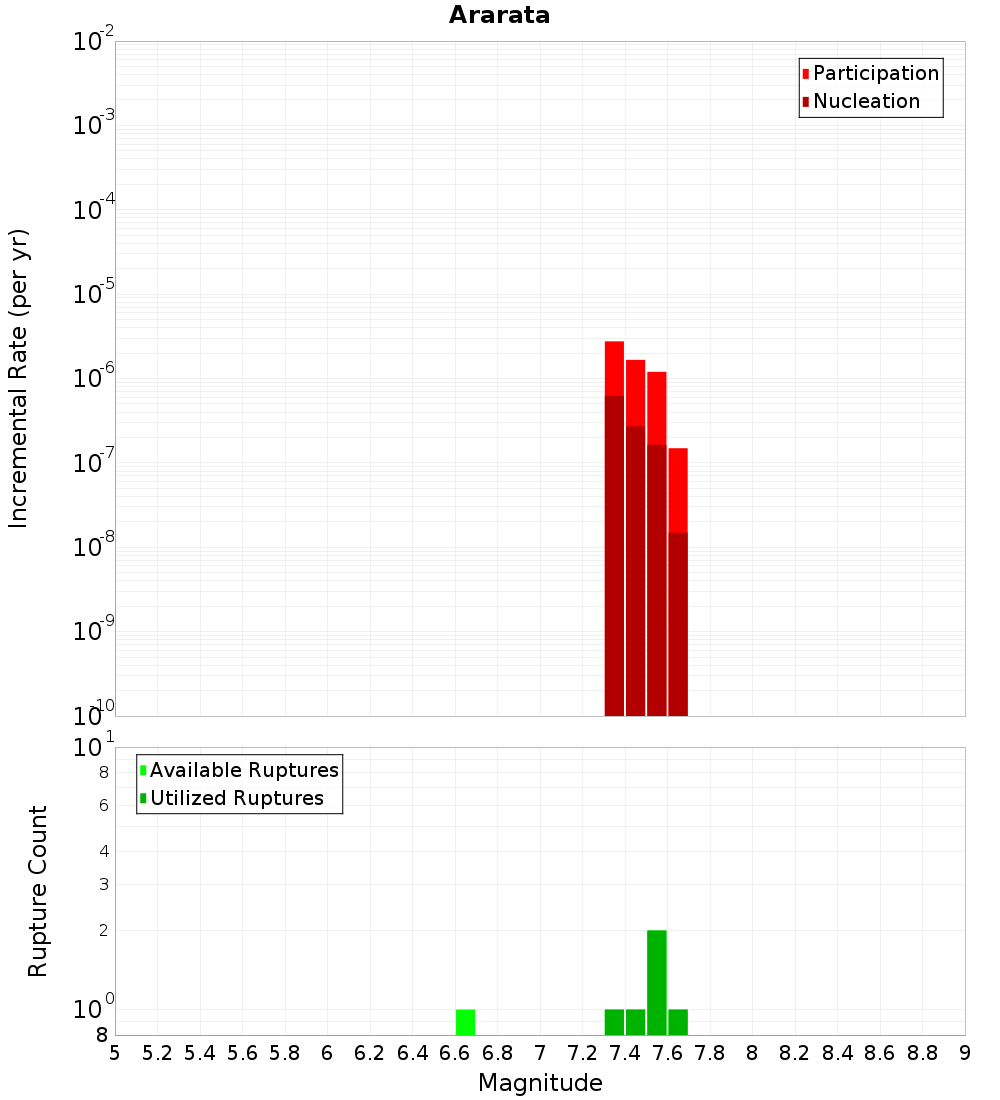 Ararata

Participation
Nucleation

Incremental Rate (per yr)

$10^{-2}$
$10^{-3}$
$10^{-4}$
$10^{-5}$
$10^{-6}$
$10^{-7}$
$10^{-8}$
$10^{-9}$
$10^{-10}$

Available Ruptures
Utilized Ruptures

Rupture Count

$10^{1}$
8
6
4
3
2
$10^{0}$
8

5 5.2 5.4 5.6 5.8 6 6.2 6.4 6.6 6.8 7 7.2 7.4 7.6 7.8 8 8.2 8.4 8.6 8.8 9

Magnitude